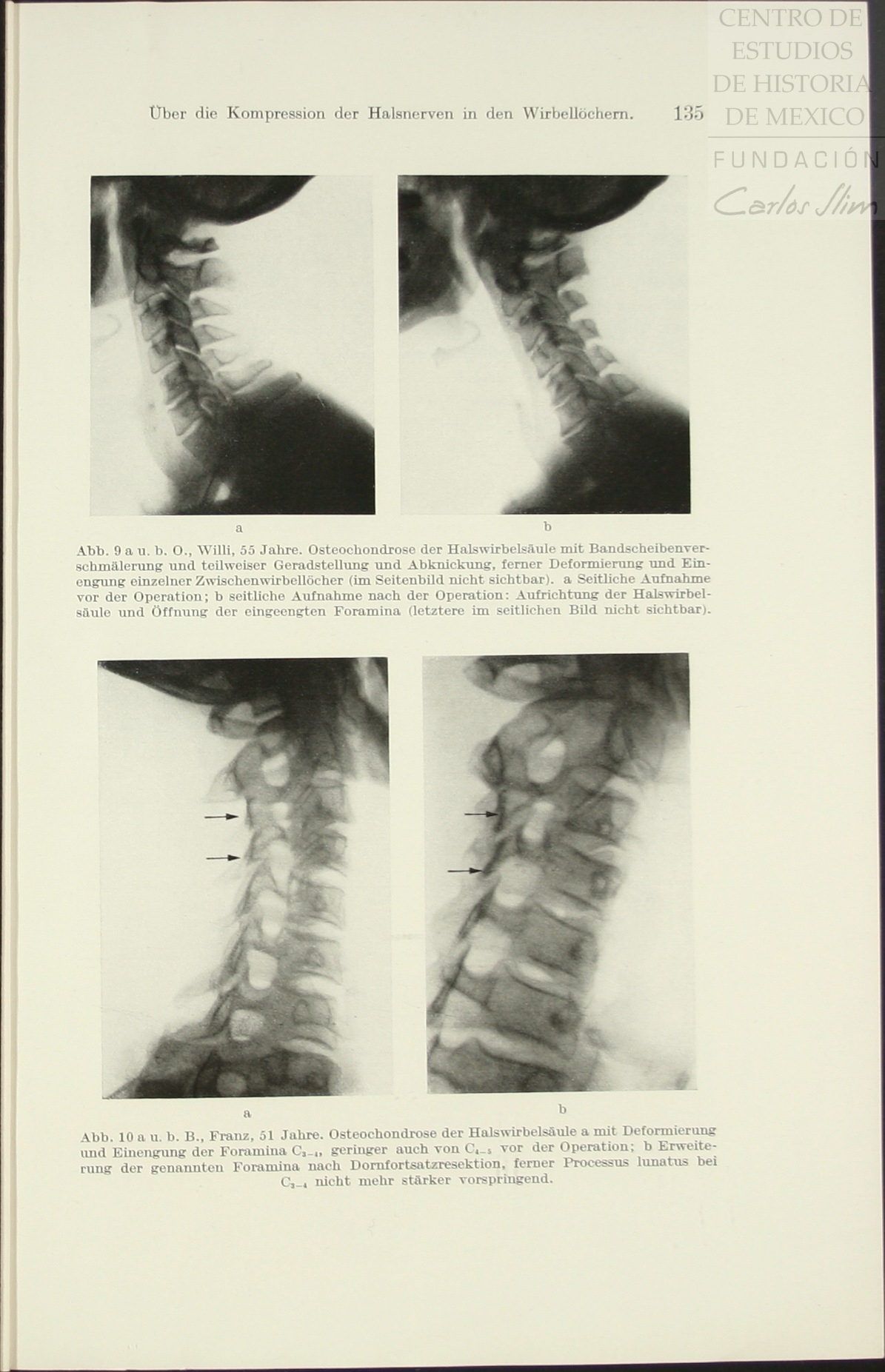 Über die Kompression der Halsnerven in den Wirbellöchern. 135

a

b

Abb. 9 a u. b. O., Willi, 55 Jahre. Osteochondrose der Halswirbelsäule mit Bandscheibenverschmälerung und teilweiser Geradstellung und Abknickung, ferner Deformierung und Einengung einzelner Zwischenwirbellöcher (im Seitenbild nicht sichtbar). a Seitliche Aufnahme vor der Operation; b seitliche Aufnahme nach der Operation: Aufrichtung der Halswirbelsäule und Öffnung der eingeengten Foramina (letztere im seitlichen Bild nicht sichtbar).

a

b

Abb. 10 a u. b. B., Franz, 51 Jahre. Osteochondrose der Halswirbelsäule a mit Deformierung und Einengung der Foramina $C_{3-4}$, geringer auch von $C_{4-5}$ vor der Operation; b Erweiterung der genannten Foramina nach Dornfortsatzresektion, ferner Processus lunatus bei $C_{3-4}$ nicht mehr stärker vorspringend.

CENTRO DE ESTUDIOS DE HISTORIA DE MEXICO
FUNDACIÓN Carlos Slim